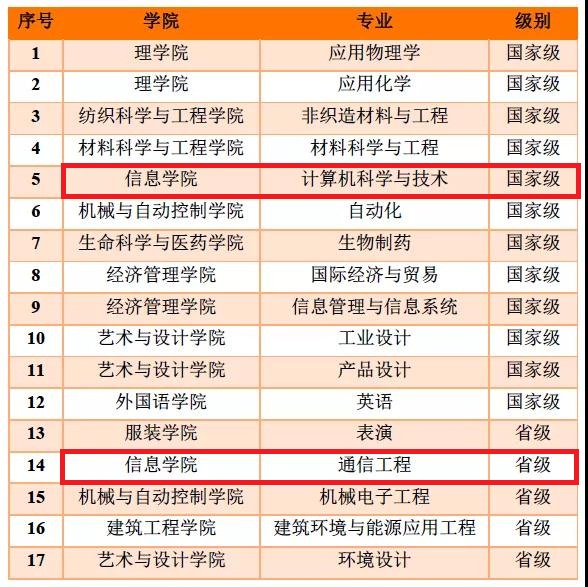 | 序号 | 学院 | 专业 | 级别 |
|---|---|---|---|
| 1 | 理学院 | 应用物理学 | 国家级 |
| 2 | 理学院 | 应用化学 | 国家级 |
| 3 | 纺织科学与工程学院 | 非织造材料与工程 | 国家级 |
| 4 | 材料科学与工程学院 | 材料科学与工程 | 国家级 |
| 5 | 信息学院 | 计算机科学与技术 | 国家级 |
| 6 | 机械与自动控制学院 | 自动化 | 国家级 |
| 7 | 生命科学与医药学院 | 生物制药 | 国家级 |
| 8 | 经济管理学院 | 国际经济与贸易 | 国家级 |
| 9 | 经济管理学院 | 信息管理与信息系统 | 国家级 |
| 10 | 艺术与设计学院 | 工业设计 | 国家级 |
| 11 | 艺术与设计学院 | 产品设计 | 国家级 |
| 12 | 外国语学院 | 英语 | 国家级 |
| 13 | 服装学院 | 表演 | 省级 |
| 14 | 信息学院 | 通信工程 | 省级 |
| 15 | 机械与自动控制学院 | 机械电子工程 | 省级 |
| 16 | 建筑工程学院 | 建筑环境与能源应用工程 | 省级 |
| 17 | 艺术与设计学院 | 环境设计 | 省级 |